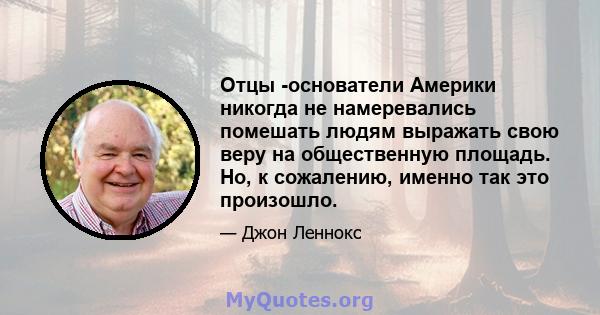 Отцы -основатели Америки никогда не намеревались помешать людям выражать свою веру на общественную площадь. Но, к сожалению, именно так это произошло.

— Джон Леннокс

MyQuotes.org